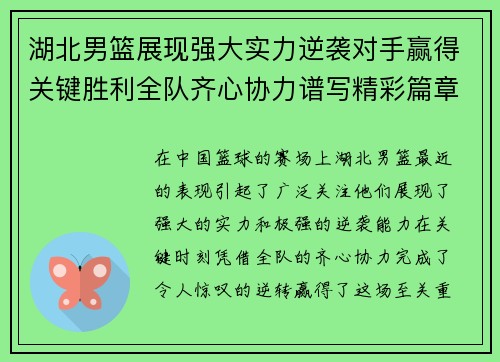 湖北男篮展现强大实力逆袭对手赢得关键胜利全队齐心协力谱写精彩篇章

在中国篮球的赛场上湖北男篮最近的表现引起了广泛关注他们展现了强大的实力和极强的逆袭能力在关键时刻凭借全队的齐心协力完成了令人惊叹的逆转赢得了这场至关重